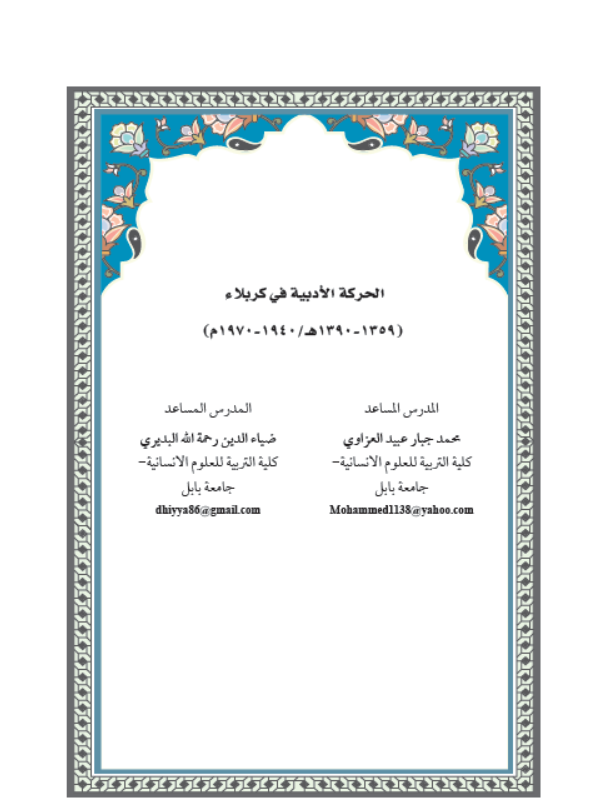 الحركة الأدبية في كربلاء

(١٣٥٩-١٣٩٠هـ/١٩٤٠-١٩٧٠م)

المدرس المساعد
محمد جبار عبيد العزاوي
كلية التربية للعلوم الانسانية-
جامعة بابل
Mohammed1138@yahoo.com

المدرس المساعد
ضياء الدين رحمة الله البديري
كلية التربية للعلوم الانسانية-
جامعة بابل
dhiyya86@gmail.com